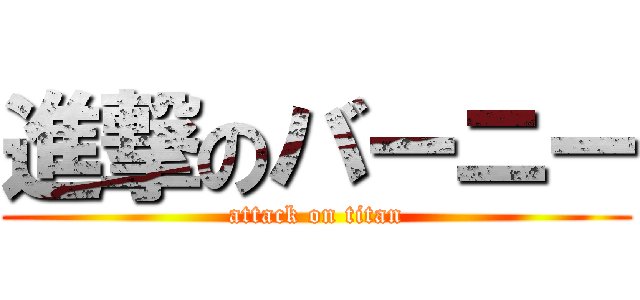 進撃のバーニー
attack on titan